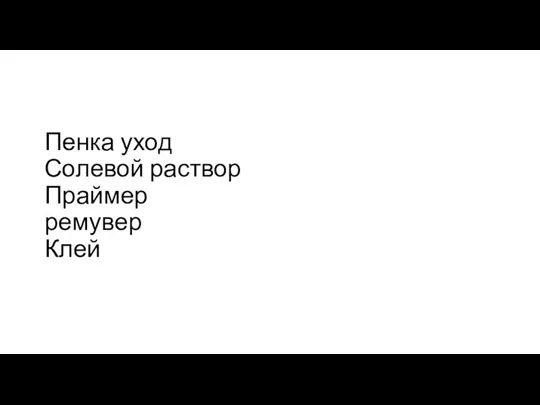 Пенка уход
Солевой раствор
Праймер
ремувер
Клей